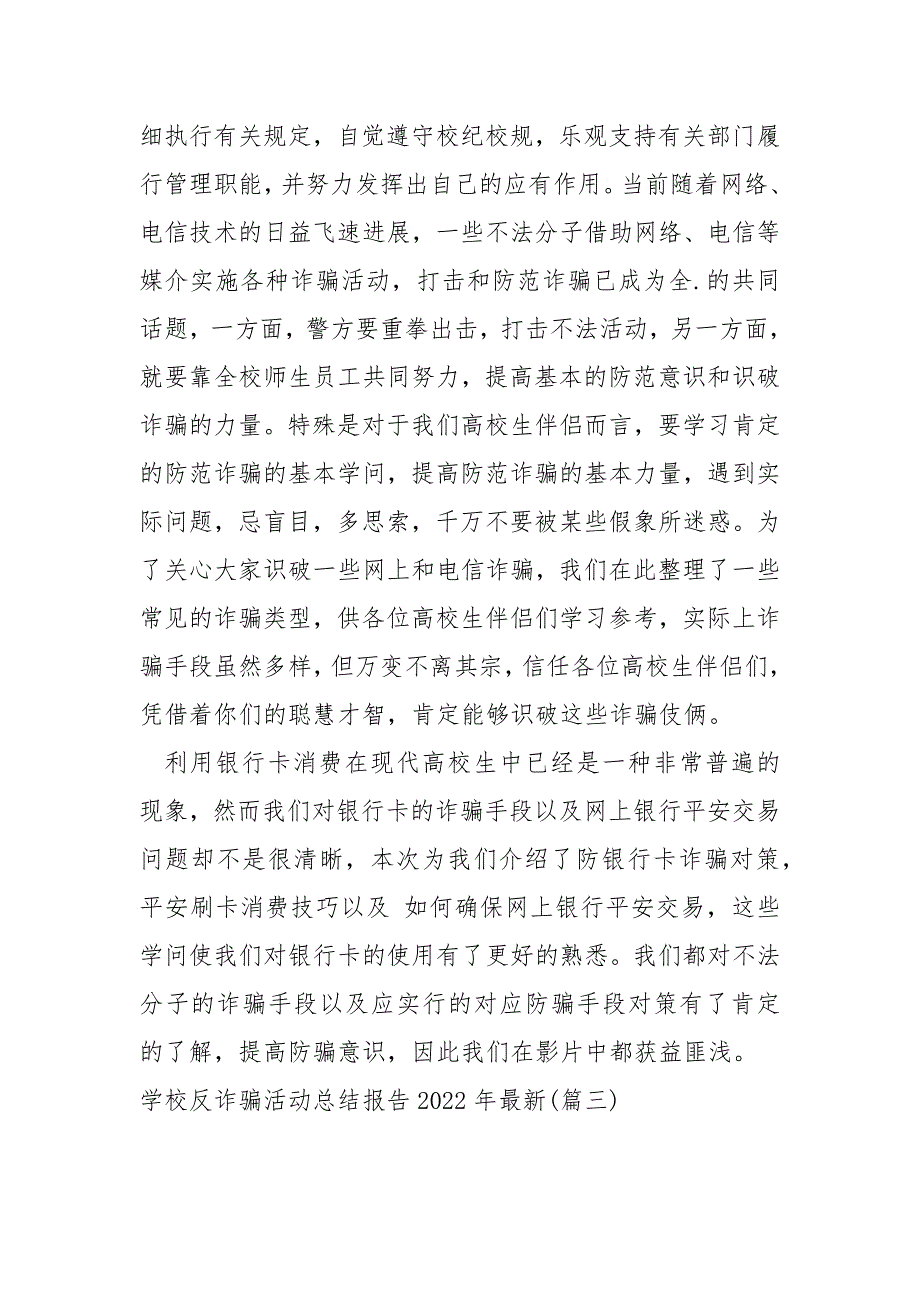 细执行有关规定，自觉遵守校纪校规，乐观支持有关部门履行管理职能，并努力发挥出自己的应有作用。当前随着网络、电信技术的日益飞速进展，一些不法分子借助网络、电信等媒介实施各种诈骗活动，打击和防范诈骗已成为全.的共同话题，一方面，警方要重拳出击，打击不法活动，另一方面，就要靠全校师生员工共同努力，提高基本的防范意识和识破诈骗的力量。特殊是对于我们高校生伴侣而言，要学习肯定的防范诈骗的基本学问，提高防范诈骗的基本力量，遇到实际问题，忌盲目，多思索，千万不要被某些假象所迷惑。为了关心大家识破一些网上和电信诈骗，我们在此整理了一些常见的诈骗类型，供各位高校生伴侣们学习参考，实际上诈骗手段虽然多样，但万变不离其宗，信任各位高校生伴侣们，凭借着你们的聪慧才智，肯定能够识破这些诈骗伎俩。

利用银行卡消费在现代高校生中已经是一种非常普遍的现象，然而我们对银行卡的诈骗手段以及网上银行平安交易问题却不是很清晰，本次为我们介绍了防银行卡诈骗对策，平安刷卡消费技巧以及 如何确保网上银行平安交易，这些学问使我们对银行卡的使用有了更好的熟悉。我们都对不法分子的诈骗手段以及应实行的对应防骗手段对策有了肯定的了解，提高防骗意识，因此我们在影片中都获益匪浅。

学校反诈骗活动总结报告 2022 年最新(篇三)